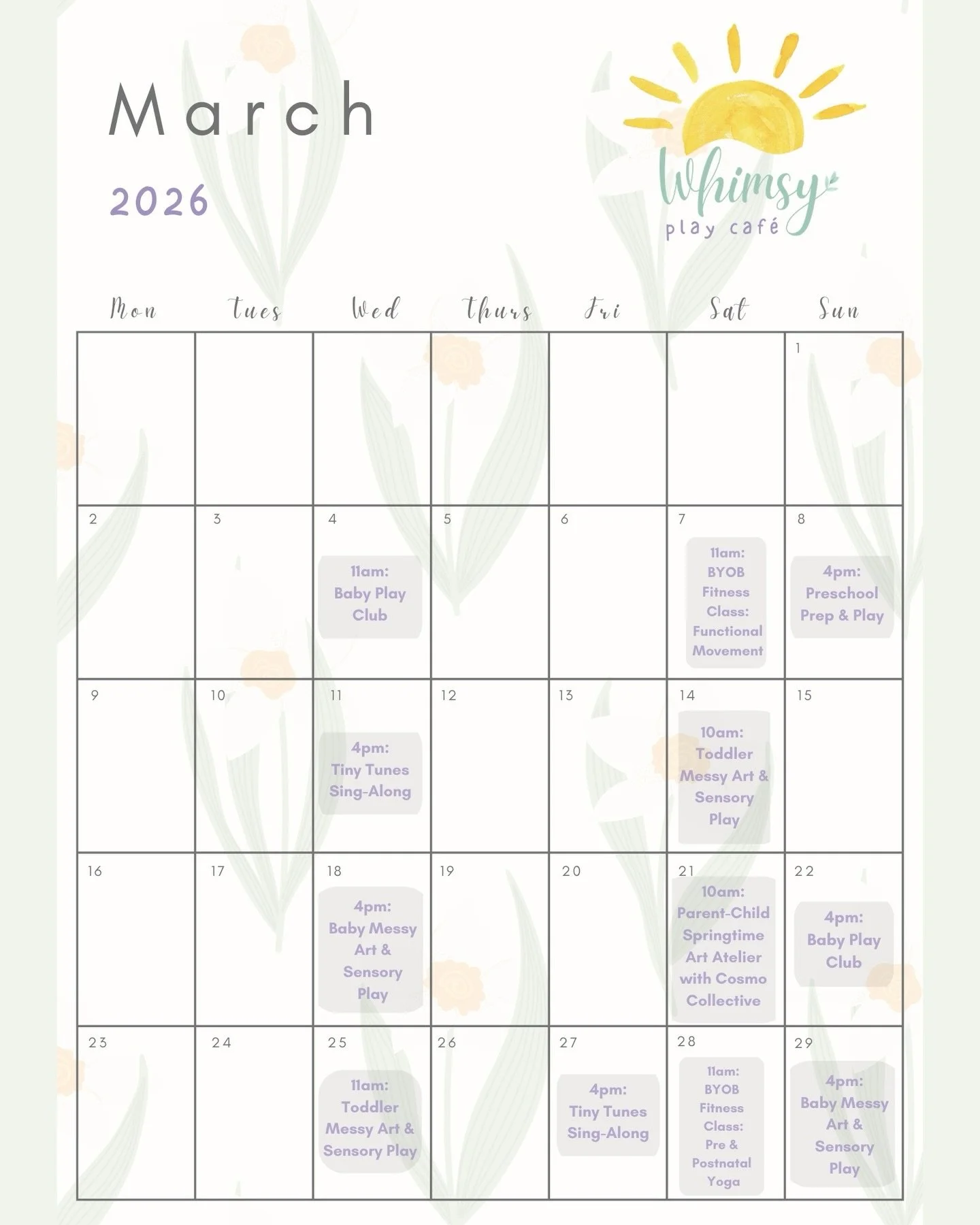 March

2026

Whimsy
play café

| Mon | Tues | Wed | Thurs | Fri | Sat | Sun |
|---|---|---|---|---|---|---|
| | | | | | | 1 |
| 2 | 3 | 4 11am: Baby Play Club | 5 | 6 | 7 11am: BYOB Fitness Class: Functional Movement | 8 4pm: Preschool Prep & Play |
| 9 | 10 | 11 4pm: Tiny Tunes Sing-Along | 12 | 13 | 14 10am: Toddler Messy Art & Sensory Play | 15 |
| 16 | 17 | 18 4pm: Baby Messy Art & Sensory Play | 19 | 20 | 21 10am: Parent-Child Springtime Art Atelier with Cosmo Collective | 22 4pm: Baby Play Club |
| 23 | 24 | 25 11am: Toddler Messy Art & Sensory Play | 26 | 27 4pm: Tiny Tunes Sing-Along | 28 11am: BYOB Fitness Class: Pre & Postnatal Yoga | 29 4pm: Baby Messy Art & Sensory Play |